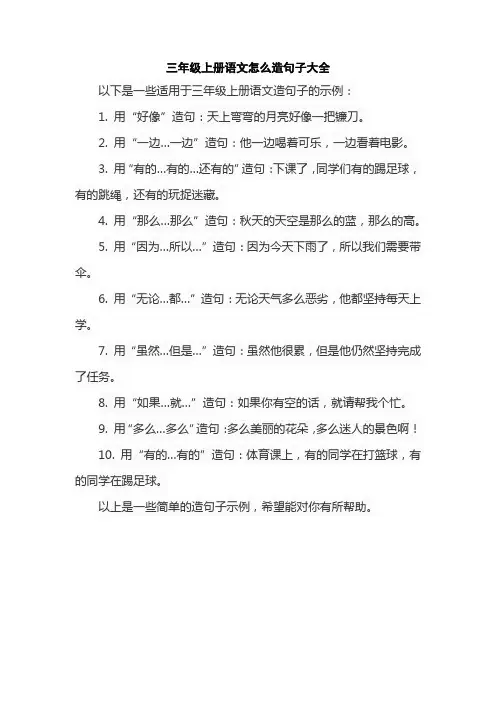 三年级上册语文怎么造句子大全

以下是一些适用于三年级上册语文造句子的示例：

1. 用“好像”造句：天上弯弯的月亮好像一把镰刀。

2. 用“一边...一边”造句：他一边喝着可乐，一边看着电影。

3. 用“有的...有的...还有的”造句：下课了，同学们有的踢足球，有的跳绳，还有的玩捉迷藏。

4. 用“那么...那么”造句：秋天的天空是那么的蓝，那么的高。

5. 用“因为...所以...”造句：因为今天下雨了，所以我们需要带伞。

6. 用“无论...都...”造句：无论天气多么恶劣，他都坚持每天上学。

7. 用“虽然...但是...”造句：虽然他很累，但是他仍然坚持完成了任务。

8. 用“如果...就...”造句：如果你有空的话，就请帮我个忙。

9. 用“多么...多么”造句：多么美丽的花朵，多么迷人的景色啊！

10. 用“有的...有的”造句：体育课上，有的同学在打篮球，有的同学在踢足球。

以上是一些简单的造句子示例，希望能对你有所帮助。